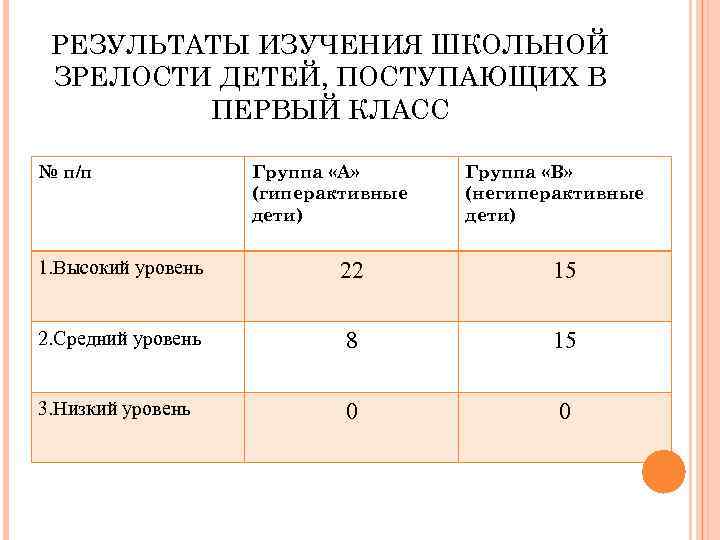 РЕЗУЛЬТАТЫ ИЗУЧЕНИЯ ШКОЛЬНОЙ ЗРЕЛОСТИ ДЕТЕЙ, ПОСТУПАЮЩИХ В ПЕРВЫЙ КЛАСС

| № п/п | Группа «А» (гиперактивные дети) | Группа «В» (негиперактивные дети) |
|---|---|---|
| 1.Высокий уровень | 22 | 15 |
| 2.Средний уровень | 8 | 15 |
| 3.Низкий уровень | 0 | 0 |